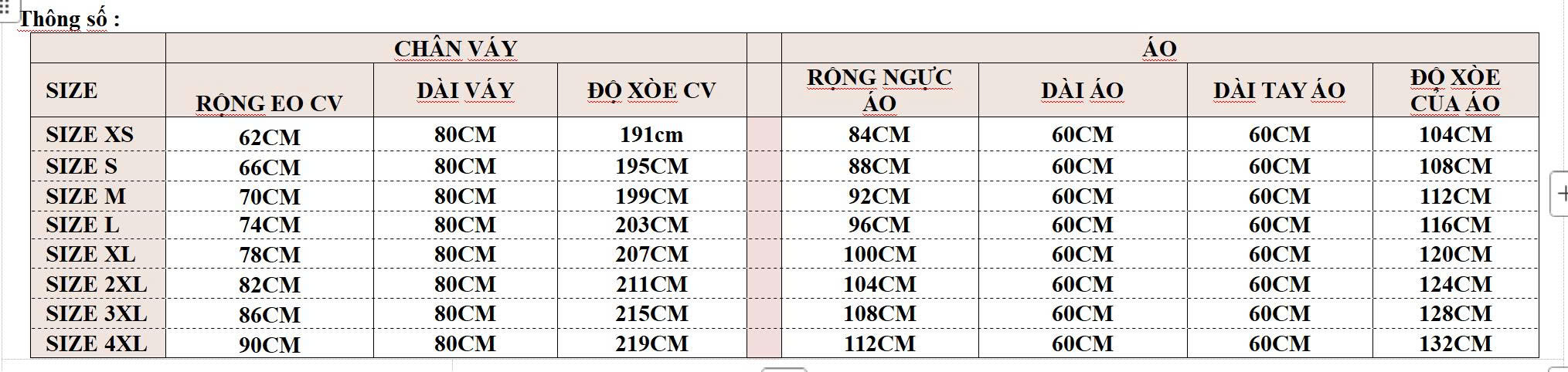 Thông số :

| | CHÂN VÁY | | | | ÁO | | | |
|---|---|---|---|---|---|---|---|---|
| SIZE | RỘNG EO CV | DÀI VÁY | ĐỘ XÒE CV | | RỘNG NGỰC ÁO | DÀI ÁO | DÀI TAY ÁO | ĐỘ XÒE CỦA ÁO |
| SIZE XS | 62CM | 80CM | 191cm | | 84CM | 60CM | 60CM | 104CM |
| SIZE S | 66CM | 80CM | 195CM | | 88CM | 60CM | 60CM | 108CM |
| SIZE M | 70CM | 80CM | 199CM | | 92CM | 60CM | 60CM | 112CM |
| SIZE L | 74CM | 80CM | 203CM | | 96CM | 60CM | 60CM | 116CM |
| SIZE XL | 78CM | 80CM | 207CM | | 100CM | 60CM | 60CM | 120CM |
| SIZE 2XL | 82CM | 80CM | 211CM | | 104CM | 60CM | 60CM | 124CM |
| SIZE 3XL | 86CM | 80CM | 215CM | | 108CM | 60CM | 60CM | 128CM |
| SIZE 4XL | 90CM | 80CM | 219CM | | 112CM | 60CM | 60CM | 132CM |